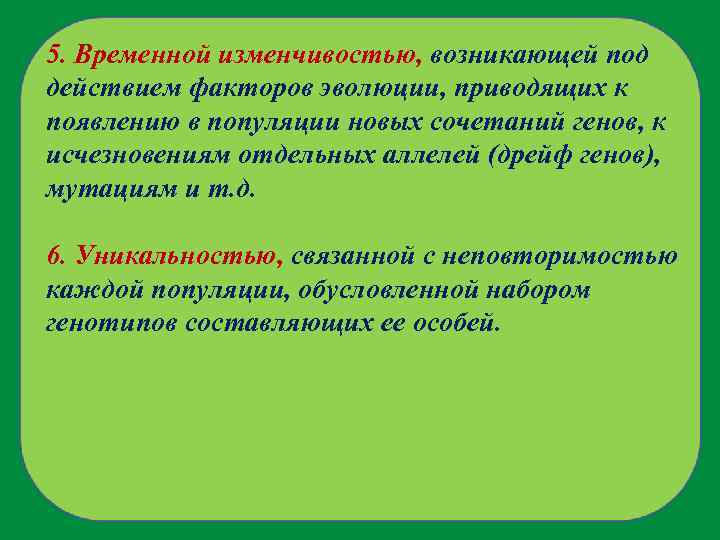 5. Временной изменчивостью, возникающей под действием факторов эволюции, приводящих к появлению в популяции новых сочетаний генов, к исчезновениям отдельных аллелей (дрейф генов), мутациям и т.д.

6. Уникальностью, связанной с неповторимостью каждой популяции, обусловленной набором генотипов составляющих ее особей.